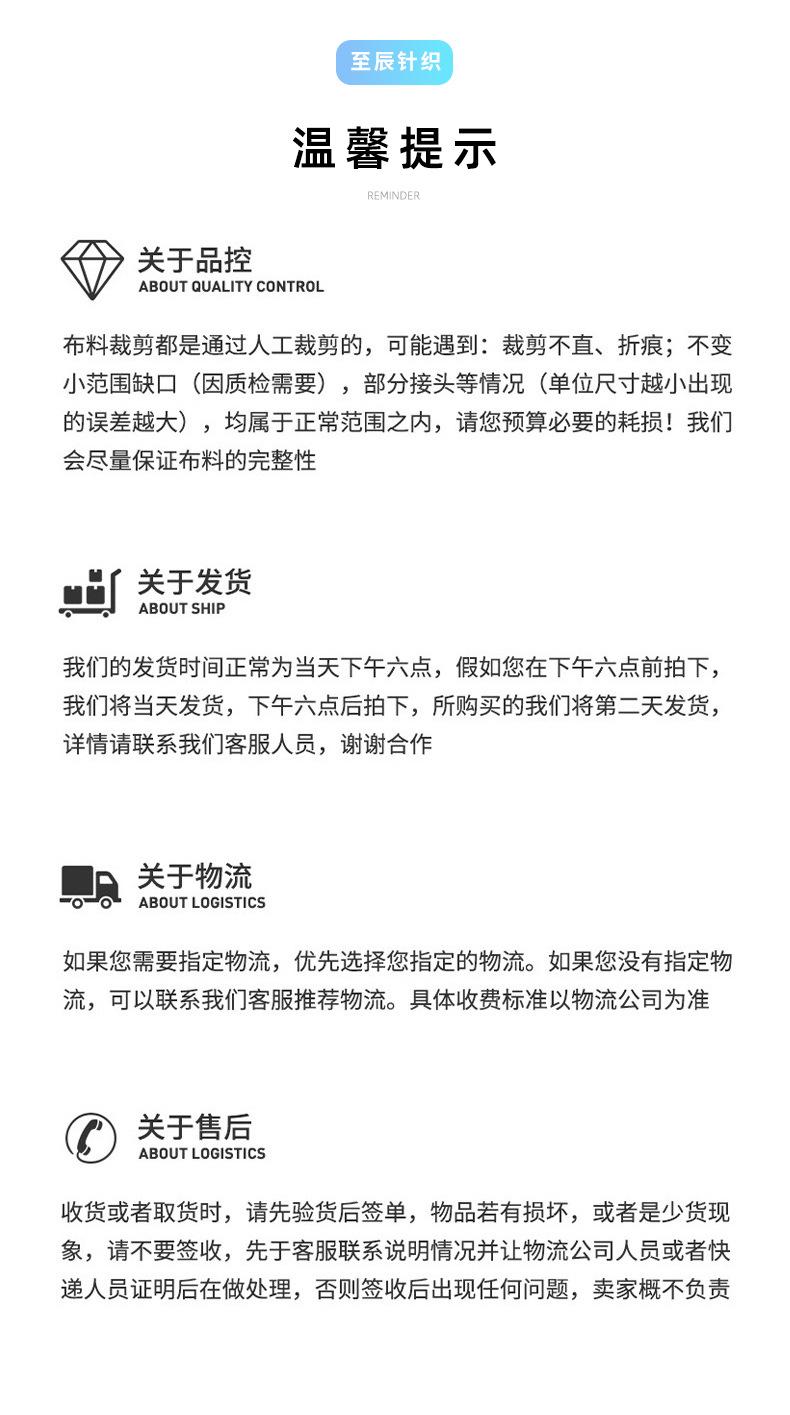 至辰针织

温馨提示

REMINDER

关于品控
ABOUT QUALITY CONTROL

布料裁剪都是通过人工裁剪的，可能遇到：裁剪不直、折痕；不变小范围缺口（因质检需要），部分接头等情况（单位尺寸越小出现的误差越大），均属于正常范围之内，请您预算必要的耗损！我们会尽量保证布料的完整性

关于发货
ABOUT SHIP

我们的发货时间正常为当天下午六点，假如您在下午六点前拍下，我们将当天发货，下午六点后拍下，所购买的我们将第二天发货，详情请联系我们客服人员，谢谢合作

关于物流
ABOUT LOGISTICS

如果您需要指定物流，优先选择您指定的物流。如果您没有指定物流，可以联系我们客服推荐物流。具体收费标准以物流公司为准

关于售后
ABOUT LOGISTICS

收货或者取货时，请先验货后签单，物品若有损坏，或者是少货现象，请不要签收，先于客服联系说明情况并让物流公司人员或者快递人员证明后在做处理，否则签收后出现任何问题，卖家概不负责